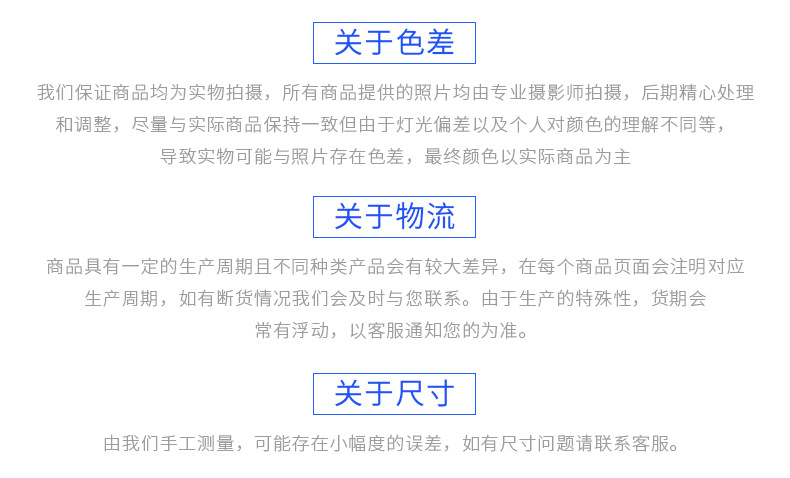 关于色差

我们保证商品均为实物拍摄，所有商品提供的照片均由专业摄影师拍摄，后期精心处理和调整，尽量与实际商品保持一致但由于灯光偏差以及个人对颜色的理解不同等，导致实物可能与照片存在色差，最终颜色以实际商品为主

关于物流

商品具有一定的生产周期且不同种类产品会有较大差异，在每个商品页面会注明对应生产周期，如有断货情况我们会及时与您联系。由于生产的特殊性，货期会常有浮动，以客服通知您的为准。

关于尺寸

由我们手工测量，可能存在小幅度的误差，如有尺寸问题请联系客服。